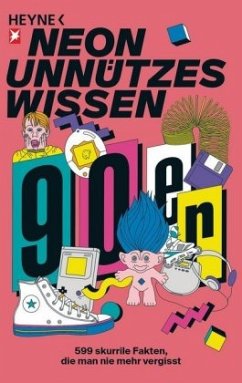 HEYNE <

NEON UNNÜTZES WISSEN

90er

599 skurrile Fakten, die man nie mehr vergisst